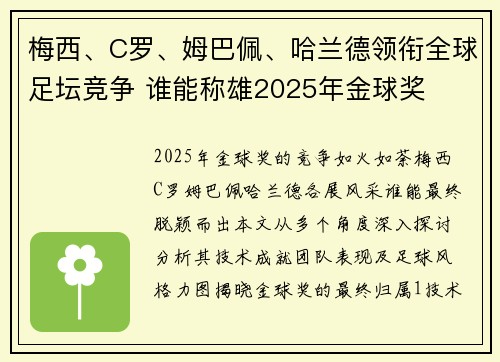 梅西、C罗、姆巴佩、哈兰德领衔全球足坛竞争 谁能称雄2025年金球奖

2025年金球奖的竞争如火如荼梅西C罗姆巴佩哈兰德各展风采谁能最终脱颖而出本文从多个角度深入探讨分析其技术成就团队表现及足球风格力图揭晓金球奖的最终归属1技术